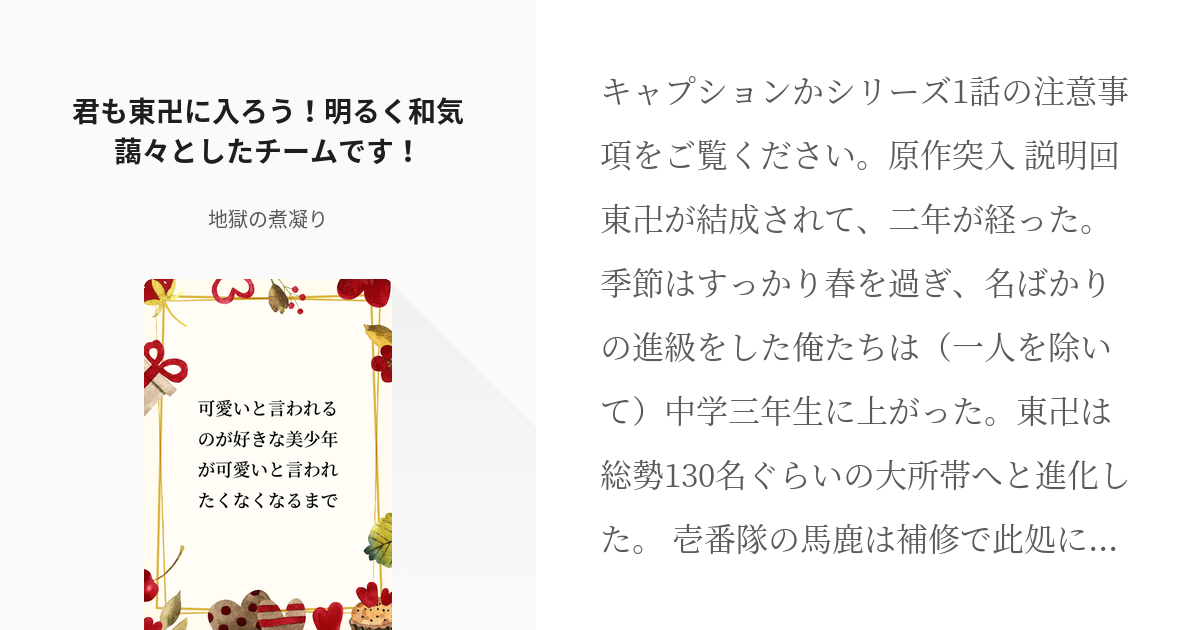 君も東卍に入ろう！明るく和気藹々としたチームです！

地獄の煮凝り

可愛いと言われるのが好きな美少年が可愛いと言われたくなくなるまで

キャプションかシリーズ1話の注意事項をご覧ください。原作突入 説明回 東卍が結成されて、二年が経った。季節はすっかり春を過ぎ、名ばかりの進級をした俺たちは（一人を除いて）中学三年生に上がった。東卍は総勢130名ぐらいの大所帯へと進化した。 壱番隊の馬鹿は補修で此処に...